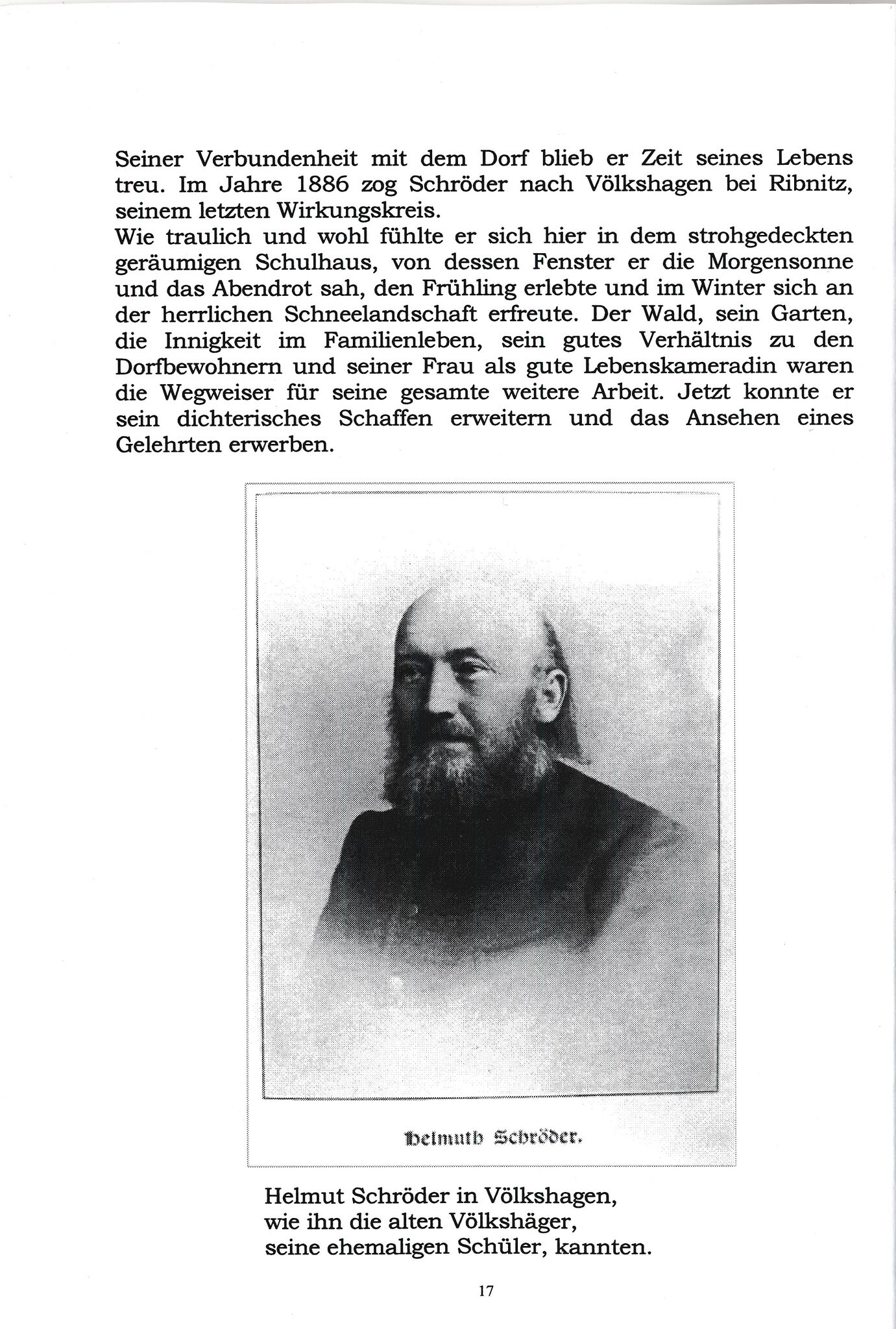 Seiner Verbundenheit mit dem Dorf blieb er Zeit seines Lebens treu. Im Jahre 1886 zog Schröder nach Völkshagen bei Ribnitz, seinem letzten Wirkungskreis.
Wie traulich und wohl fühlte er sich hier in dem strohgedeckten geräumigen Schulhaus, von dessen Fenster er die Morgensonne und das Abendrot sah, den Frühling erlebte und im Winter sich an der herrlichen Schneelandschaft erfreute. Der Wald, sein Garten, die Innigkeit im Familienleben, sein gutes Verhältnis zu den Dorfbewohnern und seiner Frau als gute Lebenskameradin waren die Wegweiser für seine gesamte weitere Arbeit. Jetzt konnte er sein dichterisches Schaffen erweitern und das Ansehen eines Gelehrten erwerben.

Helmuth Schröder.

Helmut Schröder in Völkshagen,
wie ihn die alten Völkshäger,
seine ehemaligen Schüler, kannten.

17